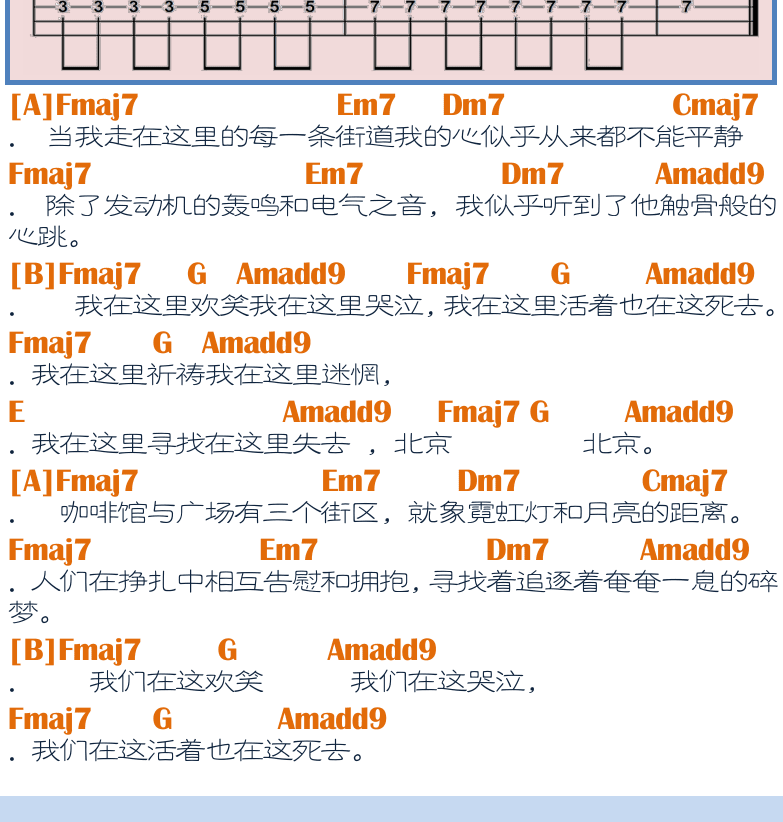 3 3 3 3 5 5 5 5 7 7 7 7 7 7 7 7 7

[A]Fmaj7 Em7 Dm7 Cmaj7
. 当我走在这里的每一条街道我的心似乎从来都不能平静

Fmaj7 Em7 Dm7 Amadd9
. 除了发动机的轰鸣和电气之音，我似乎听到了他触骨般的心跳。

[B]Fmaj7 G Amadd9 Fmaj7 G Amadd9
. 我在这里欢笑我在这里哭泣，我在这里活着也在这死去。

Fmaj7 G Amadd9
. 我在这里祈祷我在这里迷惘，

E Amadd9 Fmaj7 G Amadd9
. 我在这里寻找在这里失去 ，北京 北京。

[A]Fmaj7 Em7 Dm7 Cmaj7
. 咖啡馆与广场有三个街区，就象霓虹灯和月亮的距离。

Fmaj7 Em7 Dm7 Amadd9
. 人们在挣扎中相互告慰和拥抱，寻找着追逐着奄奄一息的碎梦。

[B]Fmaj7 G Amadd9
. 我们在这欢笑 我们在这哭泣，

Fmaj7 G Amadd9
. 我们在这活着也在这死去。